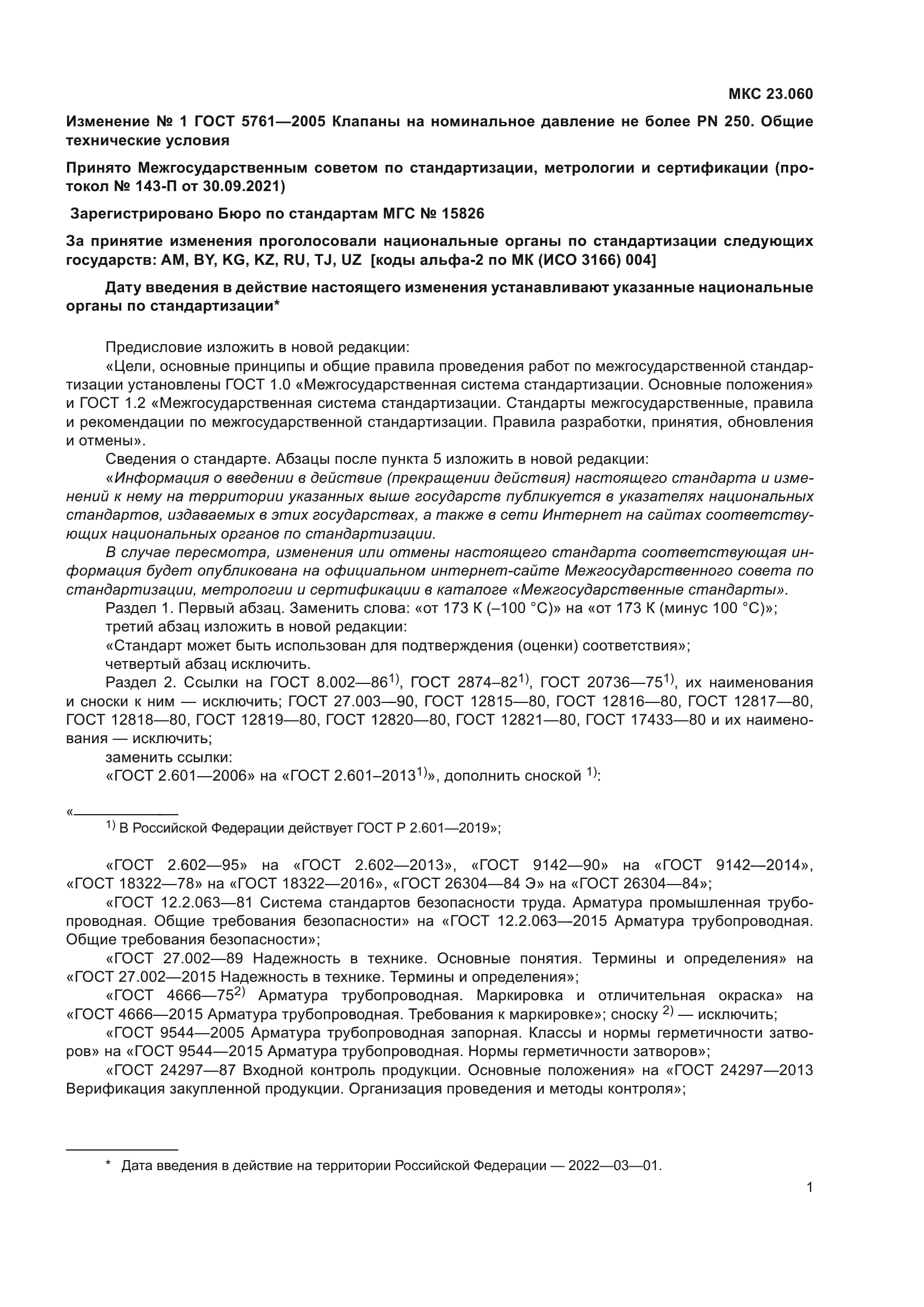 МКС 23.060

Изменение № 1 ГОСТ 5761—2005 Клапаны на номинальное давление не более PN 250. Общие технические условия

Принято Межгосударственным советом по стандартизации, метрологии и сертификации (протокол № 143-П от 30.09.2021)

Зарегистрировано Бюро по стандартам МГС № 15826

За принятие изменения проголосовали национальные органы по стандартизации следующих государств: AM, BY, KG, KZ, RU, TJ, UZ [коды альфа-2 по МК (ИСО 3166) 004]

Дату введения в действие настоящего изменения устанавливают указанные национальные органы по стандартизации*

Предисловие изложить в новой редакции:
«Цели, основные принципы и общие правила проведения работ по межгосударственной стандартизации установлены ГОСТ 1.0 «Межгосударственная система стандартизации. Основные положения» и ГОСТ 1.2 «Межгосударственная система стандартизации. Стандарты межгосударственные, правила и рекомендации по межгосударственной стандартизации. Правила разработки, принятия, обновления и отмены».
Сведения о стандарте. Абзацы после пункта 5 изложить в новой редакции:
«Информация о введении в действие (прекращении действия) настоящего стандарта и изменений к нему на территории указанных выше государств публикуется в указателях национальных стандартов, издаваемых в этих государствах, а также в сети Интернет на сайтах соответствующих национальных органов по стандартизации.
В случае пересмотра, изменения или отмены настоящего стандарта соответствующая информация будет опубликована на официальном интернет-сайте Межгосударственного совета по стандартизации, метрологии и сертификации в каталоге «Межгосударственные стандарты».
Раздел 1. Первый абзац. Заменить слова: «от 173 К (–100 °С)» на «от 173 К (минус 100 °С)»;
третий абзац изложить в новой редакции:
«Стандарт может быть использован для подтверждения (оценки) соответствия»;
четвертый абзац исключить.
Раздел 2. Ссылки на ГОСТ 8.002—86$^{1)}$, ГОСТ 2874–82$^{1)}$, ГОСТ 20736—75$^{1)}$, их наименования и сноски к ним — исключить; ГОСТ 27.003—90, ГОСТ 12815—80, ГОСТ 12816—80, ГОСТ 12817—80, ГОСТ 12818—80, ГОСТ 12819—80, ГОСТ 12820—80, ГОСТ 12821—80, ГОСТ 17433—80 и их наименования — исключить;
заменить ссылки:
«ГОСТ 2.601—2006» на «ГОСТ 2.601–2013$^{1)}$», дополнить сноской $^{1)}$:

«
$^{1)}$ В Российской Федерации действует ГОСТ Р 2.601—2019»;

«ГОСТ 2.602—95» на «ГОСТ 2.602—2013», «ГОСТ 9142—90» на «ГОСТ 9142—2014», «ГОСТ 18322—78» на «ГОСТ 18322—2016», «ГОСТ 26304—84 Э» на «ГОСТ 26304—84»;
«ГОСТ 12.2.063—81 Система стандартов безопасности труда. Арматура промышленная трубопроводная. Общие требования безопасности» на «ГОСТ 12.2.063—2015 Арматура трубопроводная. Общие требования безопасности»;
«ГОСТ 27.002—89 Надежность в технике. Основные понятия. Термины и определения» на «ГОСТ 27.002—2015 Надежность в технике. Термины и определения»;
«ГОСТ 4666—75$^{2)}$ Арматура трубопроводная. Маркировка и отличительная окраска» на «ГОСТ 4666—2015 Арматура трубопроводная. Требования к маркировке»; сноску $^{2)}$ — исключить;
«ГОСТ 9544—2005 Арматура трубопроводная запорная. Классы и нормы герметичности затворов» на «ГОСТ 9544—2015 Арматура трубопроводная. Нормы герметичности затворов»;
«ГОСТ 24297—87 Входной контроль продукции. Основные положения» на «ГОСТ 24297—2013 Верификация закупленной продукции. Организация проведения и методы контроля»;

* Дата введения в действие на территории Российской Федерации — 2022—03—01.

1